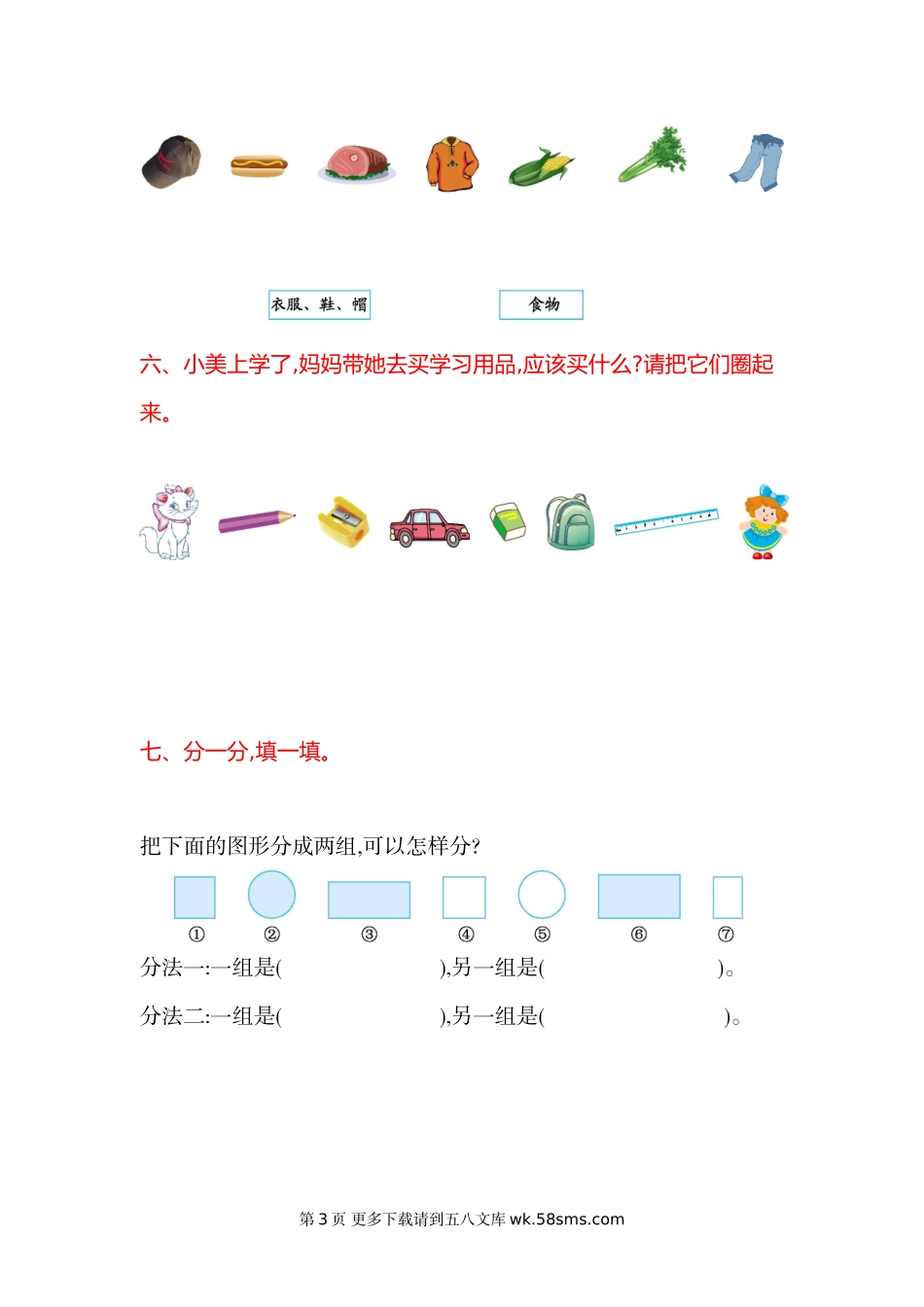 衣服、鞋、帽

食物

六、小美上学了,妈妈带她去买学习用品,应该买什么?请把它们圈起来。

七、分一分,填一填。

把下面的图形分成两组,可以怎样分?

① ② ③ ④ ⑤ ⑥ ⑦

分法一:一组是( ),另一组是( )。

分法二:一组是( ),另一组是( )。

第 3 页 更多下载请到五八文库 wk.58sms.com